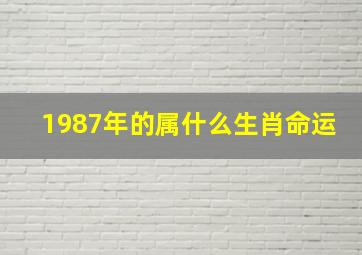 1987年的属什么生肖命运